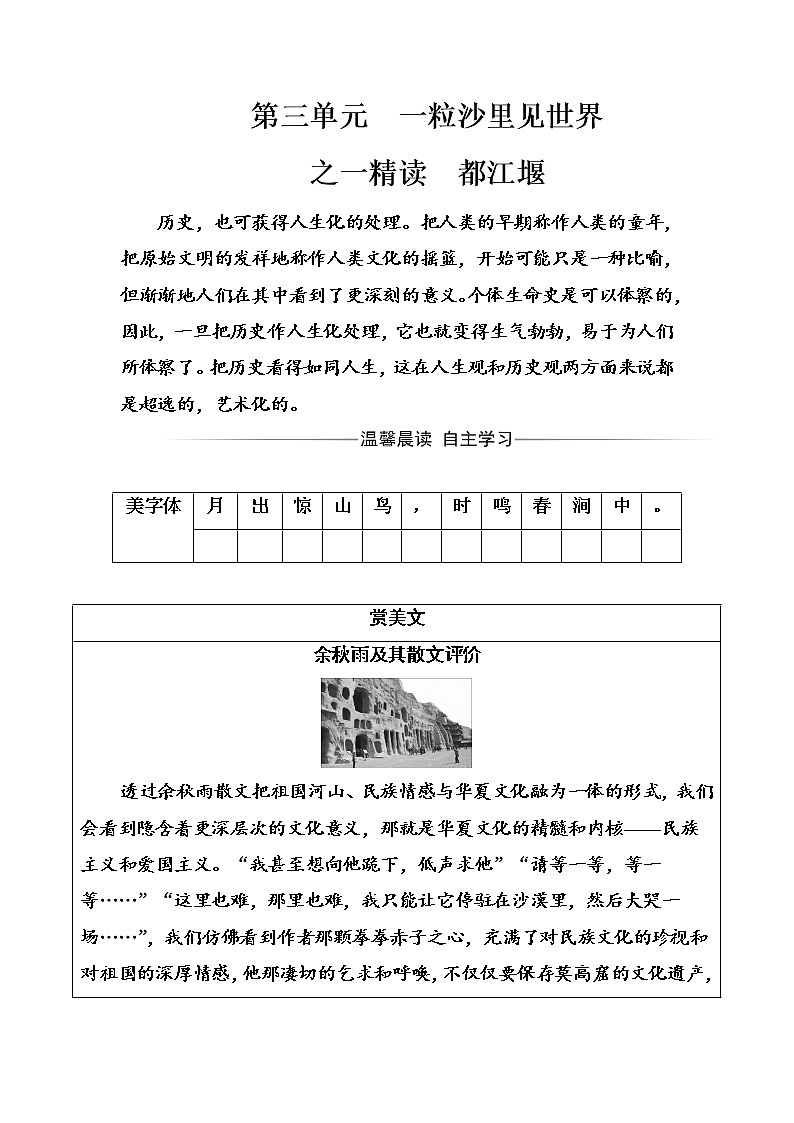 第三单元　一粒沙里见世界

之一精读　都江堰

历史，也可获得人生化的处理。把人类的早期称作人类的童年，把原始文明的发祥地称作人类文化的摇篮，开始可能只是一种比喻，但渐渐地人们在其中看到了更深刻的意义。个体生命史是可以体察的，因此，一旦把历史作人生化处理，它也就变得生气勃勃，易于为人们所体察了。把历史看得如同人生，这在人生观和历史观两方面来说都是超逸的，艺术化的。

温馨晨读　自主学习

| 美字体 | 月 | 出 | 惊 | 山 | 鸟 | ， | 时 | 鸣 | 春 | 涧 | 中 | 。 |
|---|---|---|---|---|---|---|---|---|---|---|---|---|
| | | | | | | | | | | | | |

赏美文

余秋雨及其散文评价

透过余秋雨散文把祖国河山、民族情感与华夏文化融为一体的形式，我们会看到隐含着更深层次的文化意义，那就是华夏文化的精髓和内核——民族主义和爱国主义。“我甚至想向他跪下，低声求他”“请等一等，等一等……”“这里也难，那里也难，我只能让它停驻在沙漠里，然后大哭一场……”，我们仿佛看到作者那颗拳拳赤子之心，充满了对民族文化的珍视和对祖国的深厚情感，他那凄切的乞求和呼唤，不仅仅要保存莫高窟的文化遗产，